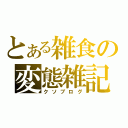 とある雑食の
変態雑記
クソブログ